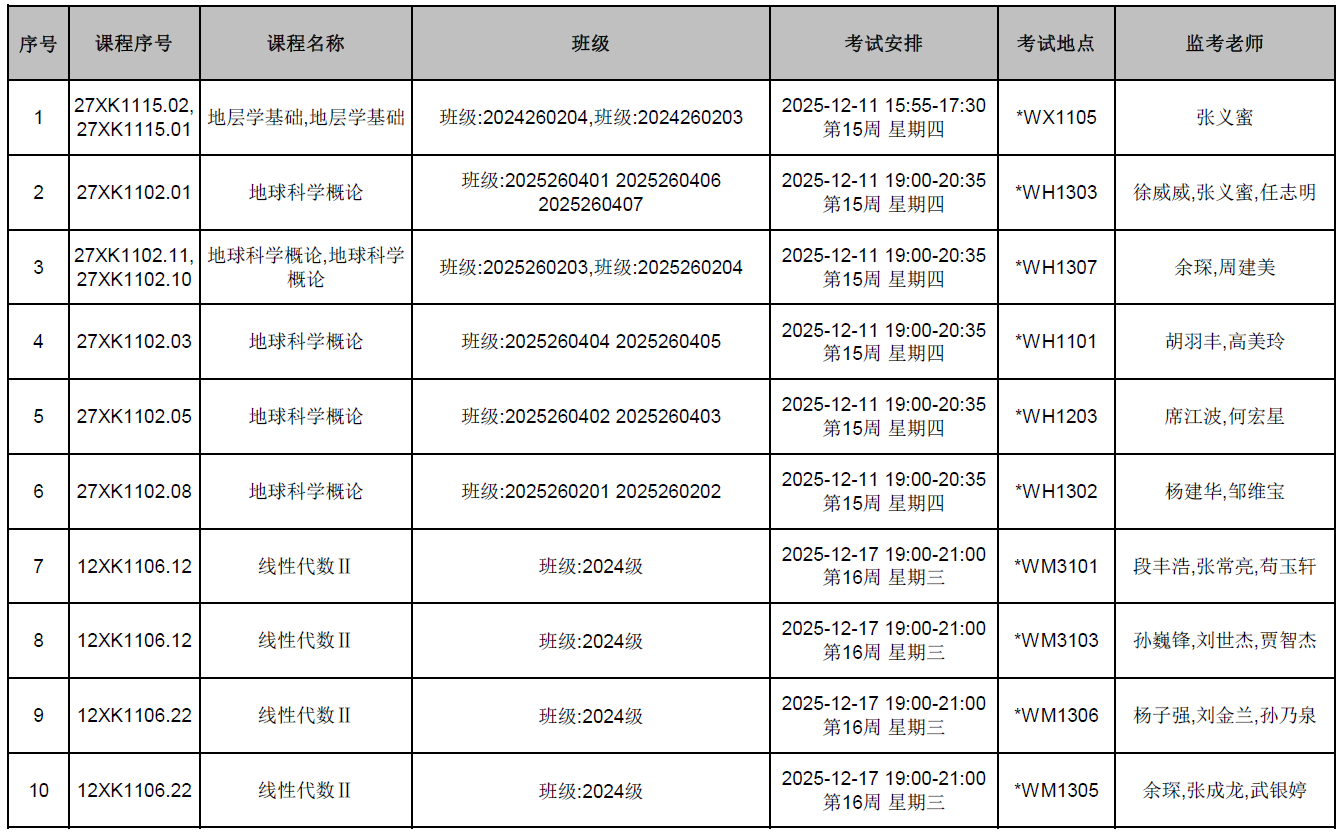 | 序号 | 课程序号 | 课程名称 | 班级 | 考试安排 | 考试地点 | 监考老师 |
|---|---|---|---|---|---|---|
| 1 | 27XK1115.02, 27XK1115.01 | 地层学基础,地层学基础 | 班级:2024260204,班级:2024260203 | 2025-12-11 15:55-17:30 第15周 星期四 | *WX1105 | 张义蜜 |
| 2 | 27XK1102.01 | 地球科学概论 | 班级:2025260401 2025260406 2025260407 | 2025-12-11 19:00-20:35 第15周 星期四 | *WH1303 | 徐威威,张义蜜,任志明 |
| 3 | 27XK1102.11, 27XK1102.10 | 地球科学概论,地球科学概论 | 班级:2025260203,班级:2025260204 | 2025-12-11 19:00-20:35 第15周 星期四 | *WH1307 | 余琛,周建美 |
| 4 | 27XK1102.03 | 地球科学概论 | 班级:2025260404 2025260405 | 2025-12-11 19:00-20:35 第15周 星期四 | *WH1101 | 胡羽丰,高美玲 |
| 5 | 27XK1102.05 | 地球科学概论 | 班级:2025260402 2025260403 | 2025-12-11 19:00-20:35 第15周 星期四 | *WH1203 | 席江波,何宏星 |
| 6 | 27XK1102.08 | 地球科学概论 | 班级:2025260201 2025260202 | 2025-12-11 19:00-20:35 第15周 星期四 | *WH1302 | 杨建华,邹维宝 |
| 7 | 12XK1106.12 | 线性代数Ⅱ | 班级:2024级 | 2025-12-17 19:00-21:00 第16周 星期三 | *WM3101 | 段丰浩,张常亮,苟玉轩 |
| 8 | 12XK1106.12 | 线性代数Ⅱ | 班级:2024级 | 2025-12-17 19:00-21:00 第16周 星期三 | *WM3103 | 孙巍锋,刘世杰,贾智杰 |
| 9 | 12XK1106.22 | 线性代数Ⅱ | 班级:2024级 | 2025-12-17 19:00-21:00 第16周 星期三 | *WM1306 | 杨子强,刘金兰,孙乃泉 |
| 10 | 12XK1106.22 | 线性代数Ⅱ | 班级:2024级 | 2025-12-17 19:00-21:00 第16周 星期三 | *WM1305 | 余琛,张成龙,武银婷 |